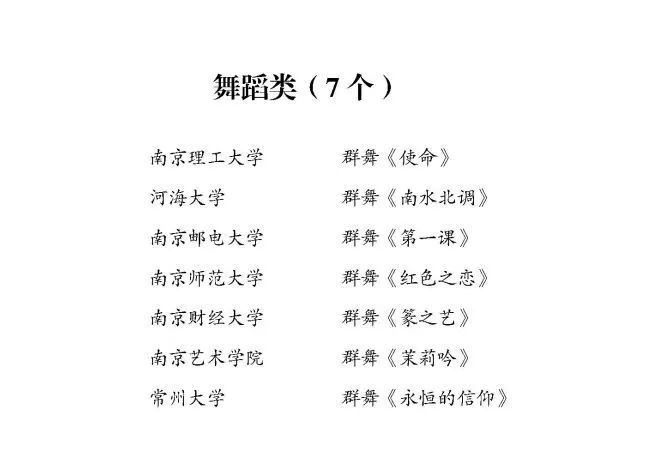 舞蹈类（7 个）

南京理工大学　　群舞《使命》
河海大学　　群舞《南水北调》
南京邮电大学　　群舞《第一课》
南京师范大学　　群舞《红色之恋》
南京财经大学　　群舞《篆之艺》
南京艺术学院　　群舞《茉莉吟》
常州大学　　群舞《永恒的信仰》